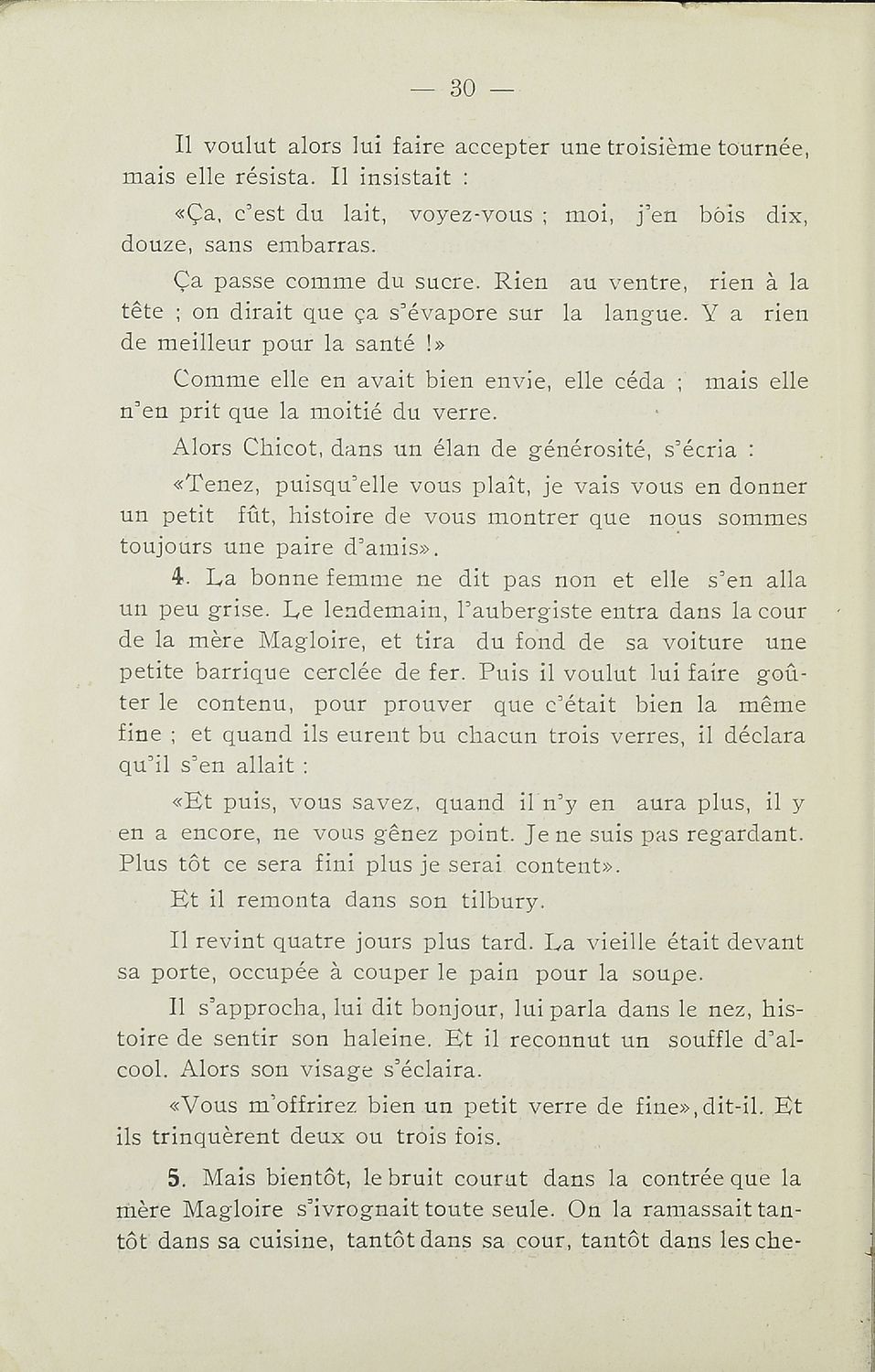 — 30 —

Il voulut alors lui faire accepter une troisième tournée, mais elle résista. Il insistait :

«Ça, c'est du lait, voyez-vous ; moi, j'en bois dix, douze, sans embarras.

Ça passe comme du sucre. Rien au ventre, rien à la tête ; on dirait que ça s'évapore sur la langue. Y a rien de meilleur pour la santé !»

Comme elle en avait bien envie, elle céda ; mais elle n'en prit que la moitié du verre.

Alors Chicot, dans un élan de générosité, s'écria :

«Tenez, puisqu'elle vous plaît, je vais vous en donner un petit fût, histoire de vous montrer que nous sommes toujours une paire d'amis».

4. La bonne femme ne dit pas non et elle s'en alla un peu grise. Le lendemain, l'aubergiste entra dans la cour de la mère Magloire, et tira du fond de sa voiture une petite barrique cerclée de fer. Puis il voulut lui faire goûter le contenu, pour prouver que c'était bien la même fine ; et quand ils eurent bu chacun trois verres, il déclara qu'il s'en allait :

«Et puis, vous savez, quand il n'y en aura plus, il y en a encore, ne vous gênez point. Je ne suis pas regardant. Plus tôt ce sera fini plus je serai content».

Et il remonta dans son tilbury.

Il revint quatre jours plus tard. La vieille était devant sa porte, occupée à couper le pain pour la soupe.

Il s'approcha, lui dit bonjour, lui parla dans le nez, histoire de sentir son haleine. Et il reconnut un souffle d'alcool. Alors son visage s'éclaira.

«Vous m'offrirez bien un petit verre de fine», dit-il. Et ils trinquèrent deux ou trois fois.

5. Mais bientôt, le bruit courut dans la contrée que la mère Magloire s'ivrognait toute seule. On la ramassait tantôt dans sa cuisine, tantôt dans sa cour, tantôt dans les che-